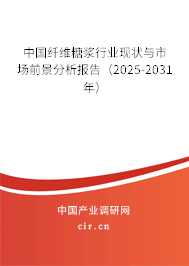 中国纤维糖浆行业现状与市场前景分析报告（2025-2031年）

中国产业调研网

cir.cn